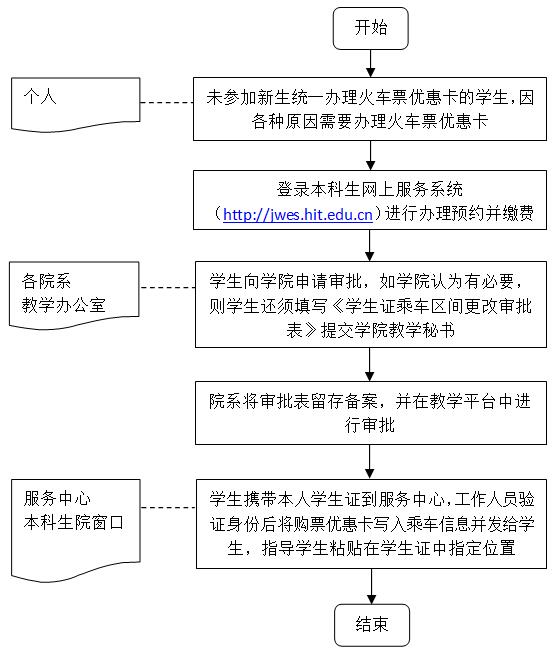 开始

个人

未参加新生统一办理火车票优惠卡的学生,因各种原因需要办理火车票优惠卡

登录本科生网上服务系统（http://jwes.hit.edu.cn）进行办理预约并缴费

各院系
教学办公室

学生向学院申请审批，如学院认为有必要，则学生还须填写《学生证乘车区间更改审批表》提交学院教学秘书

院系将审批表留存备案，并在教学平台中进行审批

服务中心
本科生院窗口

学生携带本人学生证到服务中心,工作人员验证身份后将购票优惠卡写入乘车信息并发给学生，指导学生粘贴在学生证中指定位置

结束